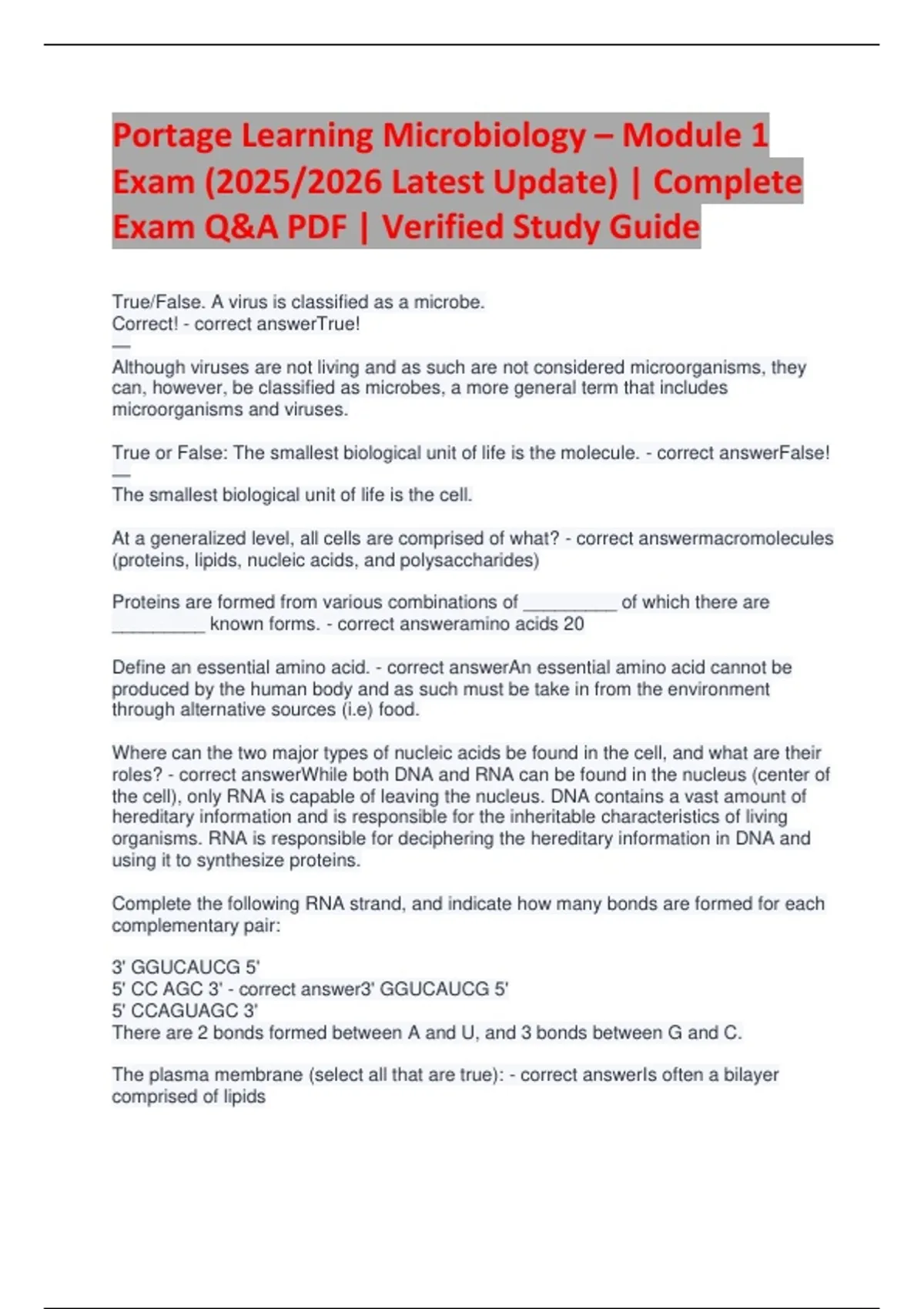 Portage Learning Microbiology – Module 1 Exam (2025/2026 Latest Update) | Complete Exam Q&A PDF | Verified Study Guide

True/False. A virus is classified as a microbe.
Correct! - correct answerTrue!
—
Although viruses are not living and as such are not considered microorganisms, they can, however, be classified as microbes, a more general term that includes microorganisms and viruses.

True or False: The smallest biological unit of life is the molecule. - correct answerFalse!
—
The smallest biological unit of life is the cell.

At a generalized level, all cells are comprised of what? - correct answermacromolecules (proteins, lipids, nucleic acids, and polysaccharides)

Proteins are formed from various combinations of __________ of which there are __________ known forms. - correct answeramino acids 20

Define an essential amino acid. - correct answerAn essential amino acid cannot be produced by the human body and as such must be take in from the environment through alternative sources (i.e) food.

Where can the two major types of nucleic acids be found in the cell, and what are their roles? - correct answerWhile both DNA and RNA can be found in the nucleus (center of the cell), only RNA is capable of leaving the nucleus. DNA contains a vast amount of hereditary information and is responsible for the inheritable characteristics of living organisms. RNA is responsible for deciphering the hereditary information in DNA and using it to synthesize proteins.

Complete the following RNA strand, and indicate how many bonds are formed for each complementary pair:

3' GGUCAUCG 5'
5' CC AGC 3' - correct answer3' GGUCAUCG 5'
5' CCAGUAGC 3'
There are 2 bonds formed between A and U, and 3 bonds between G and C.

The plasma membrane (select all that are true): - correct answerIs often a bilayer comprised of lipids